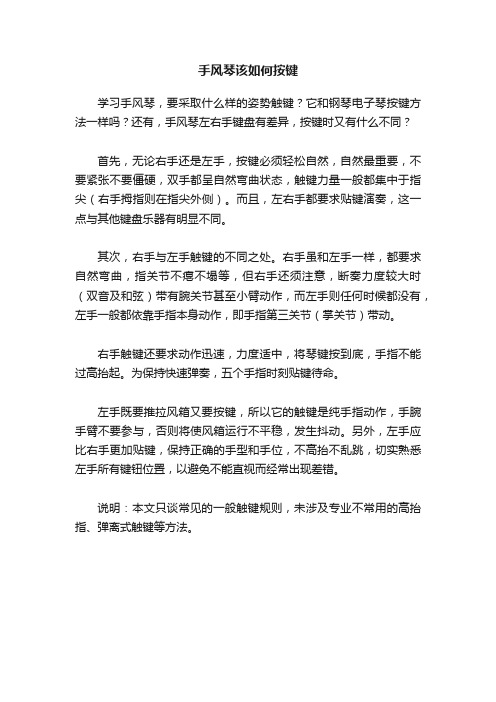 手风琴该如何按键

学习手风琴，要采取什么样的姿势触键？它和钢琴电子琴按键方法一样吗？还有，手风琴左右手键盘有差异，按键时又有什么不同？

首先，无论右手还是左手，按键必须轻松自然，自然最重要，不要紧张不要僵硬，双手都呈自然弯曲状态，触键力量一般都集中于指尖（右手拇指则在指尖外侧）。而且，左右手都要求贴键演奏，这一点与其他键盘乐器有明显不同。

其次，右手与左手触键的不同之处。右手虽和左手一样，都要求自然弯曲，指关节不瘪不塌等，但右手还须注意，断奏力度较大时（双音及和弦）带有腕关节甚至小臂动作，而左手则任何时候都没有，左手一般都依靠手指本身动作，即手指第三关节（掌关节）带动。

右手触键还要求动作迅速，力度适中，将琴键按到底，手指不能过高抬起。为保持快速弹奏，五个手指时刻贴键待命。

左手既要推拉风箱又要按键，所以它的触键是纯手指动作，手腕手臂不要参与，否则将使风箱运行不平稳，发生抖动。另外，左手应比右手更加贴键，保持正确的手型和手位，不高抬不乱跳，切实熟悉左手所有键钮位置，以避免不能直视而经常出现差错。

说明：本文只谈常见的一般触键规则，未涉及专业不常用的高抬指、弹离式触键等方法。